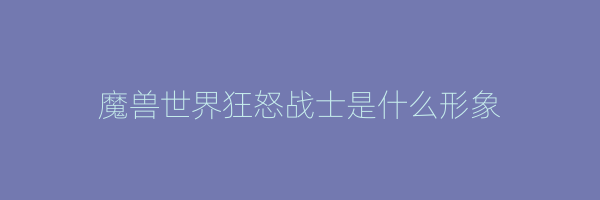 魔兽世界狂怒战士是什么形象